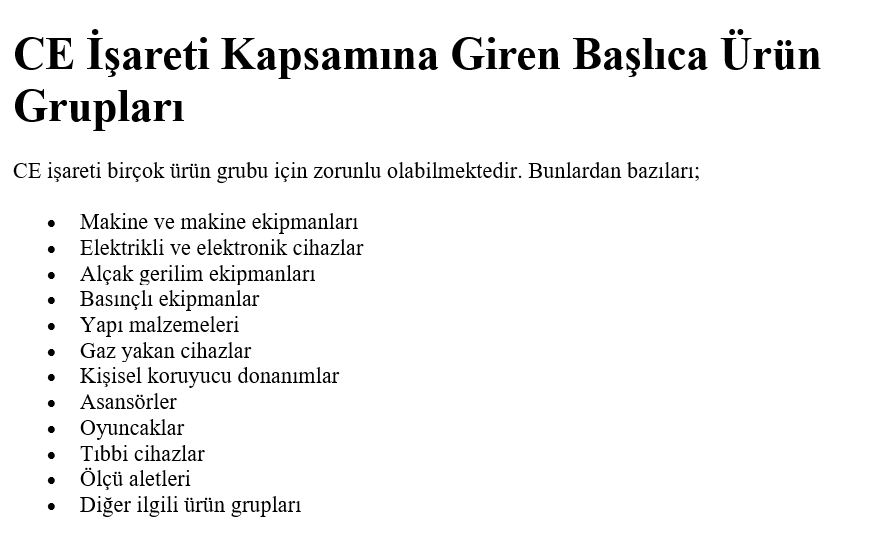 CE İşareti Kapsamına Giren Başlıca Ürün Grupları

CE işareti birçok ürün grubu için zorunlu olabilmektedir. Bunlardan bazıları;

• Makine ve makine ekipmanları
• Elektrikli ve elektronik cihazlar
• Alçak gerilim ekipmanları
• Basınçlı ekipmanlar
• Yapı malzemeleri
• Gaz yakan cihazlar
• Kişisel koruyucu donanımlar
• Asansörler
• Oyuncaklar
• Tıbbi cihazlar
• Ölçü aletleri
• Diğer ilgili ürün grupları